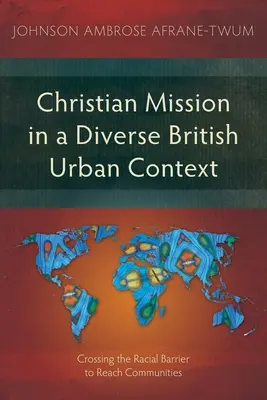 JOHNSON AMBROSE AFRANE-TWUM

Christian Mission in a Diverse British Urban Context

Crossing the Racial Barrier to Reach Communities